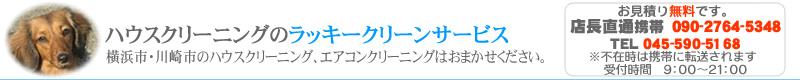 ハウスクリーニングのラッキークリーンサービス
横浜市・川崎市のハウスクリーニング、エアコンクリーニングはおまかせください。

お見積り無料です。
店長直通携帯 090-2764-5348
TEL 045-590-5168
※不在時は携帯に転送されます
受付時間 9:00～21:00